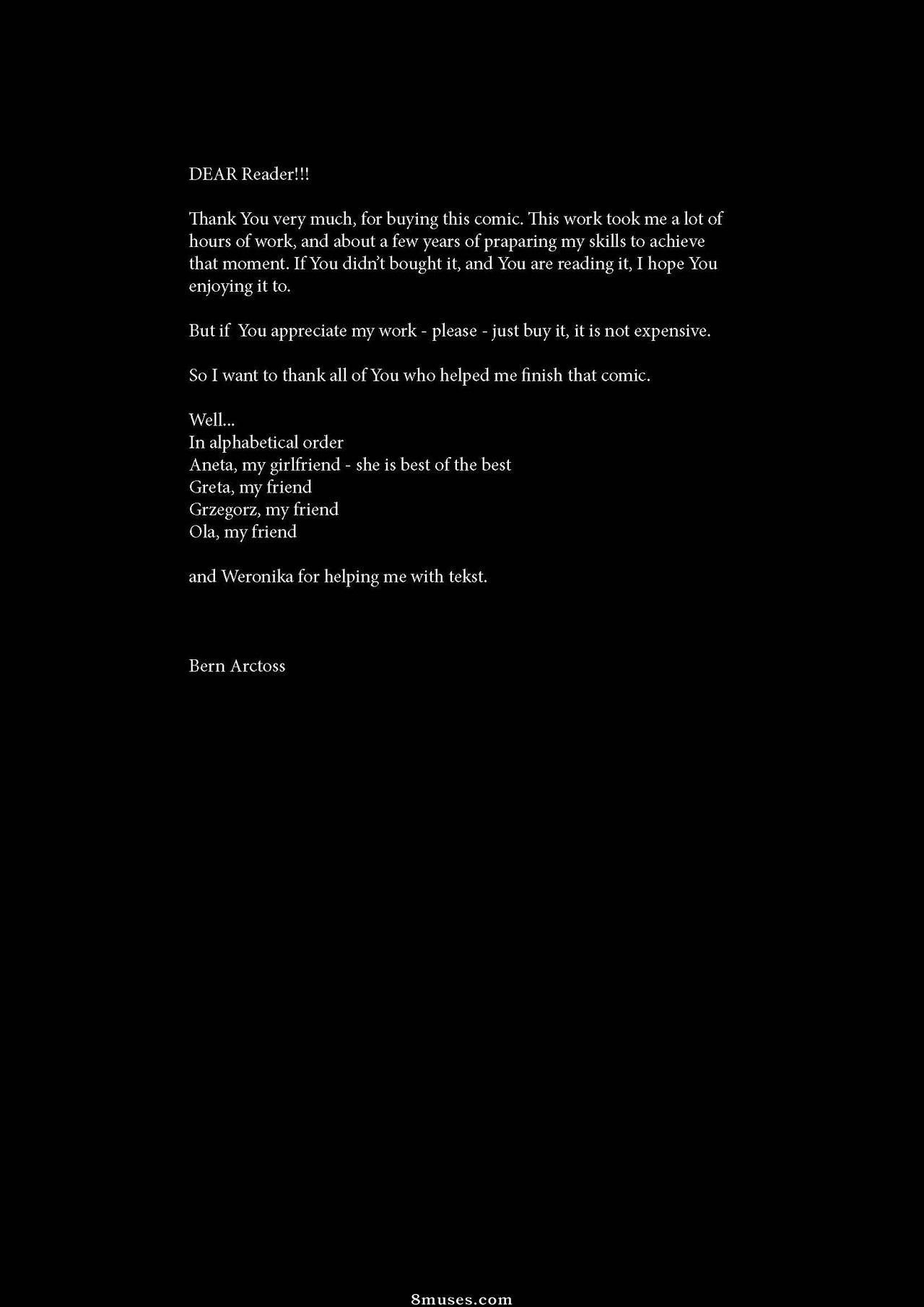 DEAR Reader!!!

Thank You very much, for buying this comic. This work took me a lot of hours of work, and about a few years of praparing my skills to achieve that moment. If You didn't bought it, and You are reading it, I hope You enjoying it to.

But if You appreciate my work - please - just buy it, it is not expensive.

So I want to thank all of You who helped me finish that comic.

Well...
In alphabetical order
Aneta, my girlfriend - she is best of the best
Greta, my friend
Grzegorz, my friend
Ola, my friend

and Weronika for helping me with tekst.

Bern Arctoss

8muses.com